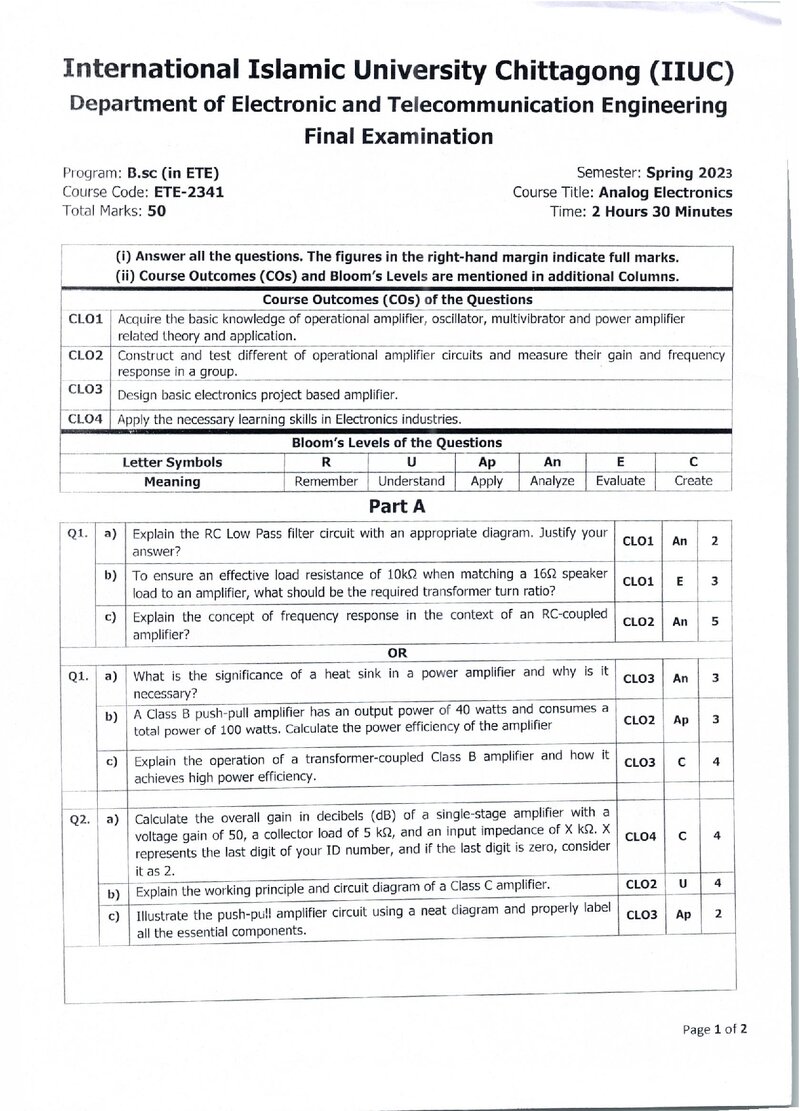 International Islamic University Chittagong (IIUC)
Department of Electronic and Telecommunication Engineering
Final Examination

Program: B.sc (in ETE)
Course Code: ETE-2341
Total Marks: 50

Semester: Spring 2023
Course Title: Analog Electronics
Time: 2 Hours 30 Minutes

(i) Answer all the questions. The figures in the right-hand margin indicate full marks.
(ii) Course Outcomes (COs) and Bloom's Levels are mentioned in additional Columns.

Course Outcomes (COs) of the Questions

| CLO1 | Acquire the basic knowledge of operational amplifier, oscillator, multivibrator and power amplifier related theory and application. |
|---|---|
| CLO2 | Construct and test different of operational amplifier circuits and measure their gain and frequency response in a group. |
| CLO3 | Design basic electronics project based amplifier. |
| CLO4 | Apply the necessary learning skills in Electronics industries. |

Bloom's Levels of the Questions

| Letter Symbols | R | U | Ap | An | E | C |
|---|---|---|---|---|---|---|
| Meaning | Remember | Understand | Apply | Analyze | Evaluate | Create |

Part A

| Q1. | a) | Explain the RC Low Pass filter circuit with an appropriate diagram. Justify your answer? | CLO1 | An | 2 |
|---|---|---|---|---|---|
| | b) | To ensure an effective load resistance of 10kΩ when matching a 16Ω speaker load to an amplifier, what should be the required transformer turn ratio? | CLO1 | E | 3 |
| | c) | Explain the concept of frequency response in the context of an RC-coupled amplifier? | CLO2 | An | 5 |
| OR | | | | | |
| Q1. | a) | What is the significance of a heat sink in a power amplifier and why is it necessary? | CLO3 | An | 3 |
| | b) | A Class B push-pull amplifier has an output power of 40 watts and consumes a total power of 100 watts. Calculate the power efficiency of the amplifier | CLO2 | Ap | 3 |
| | c) | Explain the operation of a transformer-coupled Class B amplifier and how it achieves high power efficiency. | CLO3 | C | 4 |
| Q2. | a) | Calculate the overall gain in decibels (dB) of a single-stage amplifier with a voltage gain of 50, a collector load of 5 kΩ, and an input impedance of X kΩ. X represents the last digit of your ID number, and if the last digit is zero, consider it as 2. | CLO4 | C | 4 |
| | b) | Explain the working principle and circuit diagram of a Class C amplifier. | CLO2 | U | 4 |
| | c) | Illustrate the push-pull amplifier circuit using a neat diagram and properly label all the essential components. | CLO3 | Ap | 2 |

Page 1 of 2